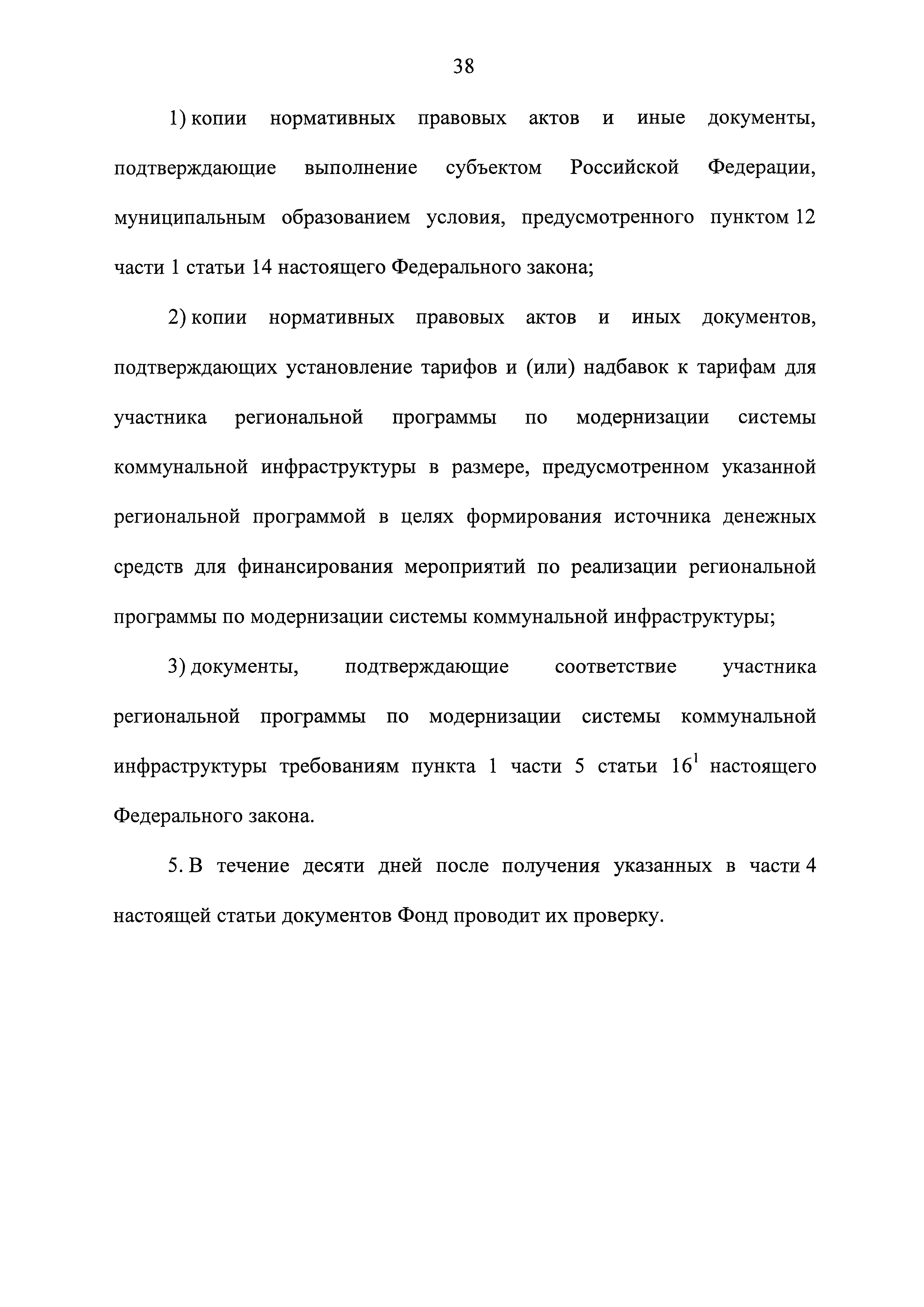 38

1) копии нормативных правовых актов и иные документы, подтверждающие выполнение субъектом Российской Федерации, муниципальным образованием условия, предусмотренного пунктом 12 части 1 статьи 14 настоящего Федерального закона;

2) копии нормативных правовых актов и иных документов, подтверждающих установление тарифов и (или) надбавок к тарифам для участника региональной программы по модернизации системы коммунальной инфраструктуры в размере, предусмотренном указанной региональной программой в целях формирования источника денежных средств для финансирования мероприятий по реализации региональной программы по модернизации системы коммунальной инфраструктуры;

3) документы, подтверждающие соответствие участника региональной программы по модернизации системы коммунальной инфраструктуры требованиям пункта 1 части 5 статьи $16^1$ настоящего Федерального закона.

5. В течение десяти дней после получения указанных в части 4 настоящей статьи документов Фонд проводит их проверку.